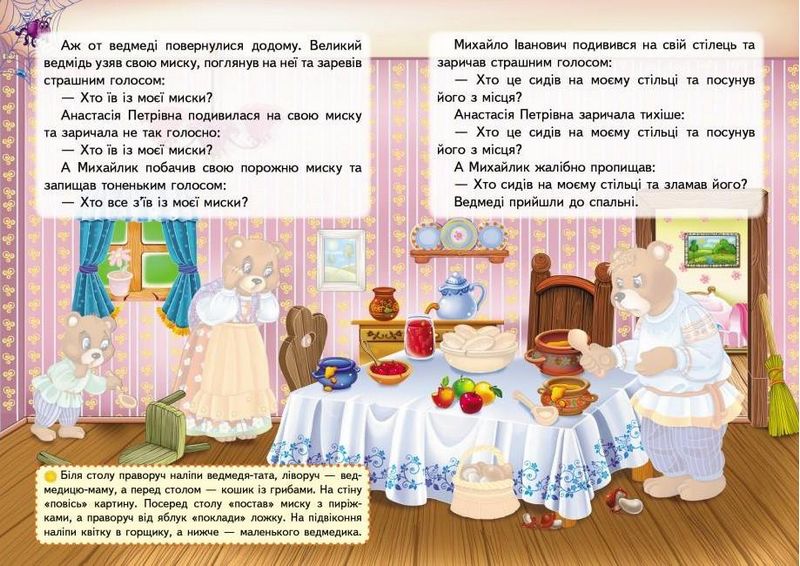 Аж от ведмеді повернулися додому. Великий ведмідь узяв свою миску, поглянув на неї та заревів страшним голосом:

— Хто їв із моєї миски?

Анастасія Петрівна подивилася на свою миску та заричала не так голосно:

— Хто їв із моєї миски?

А Михайлик побачив свою порожню миску та запищав тоненьким голосом:

— Хто все з'їв із моєї миски?

Михайло Іванович подивився на свій стілець та заричав страшним голосом:

— Хто це сидів на моєму стільці та посунув його з місця?

Анастасія Петрівна заричала тихіше:

— Хто це сидів на моєму стільці та посунув його з місця?

А Михайлик жалібно пропищав:

— Хто сидів на моєму стільці та зламав його?

Ведмеді прийшли до спальні.

Біля столу праворуч наліпи ведмедя-тата, ліворуч — ведмедицю-маму, а перед столом — кошик із грибами. На стіну «повісь» картину. Посеред столу «постав» миску з пиріжками, а праворуч від яблук «поклади» ложку. На підвіконня наліпи квітку в горщику, а нижче — маленького ведмедика.